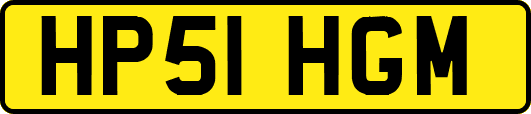 HP51 HGM